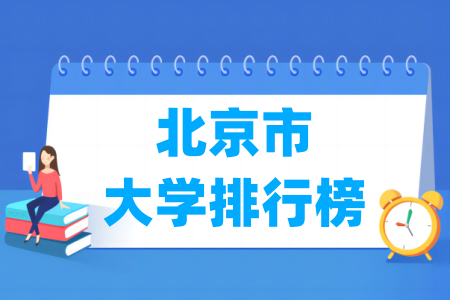 北京市
大学排行榜